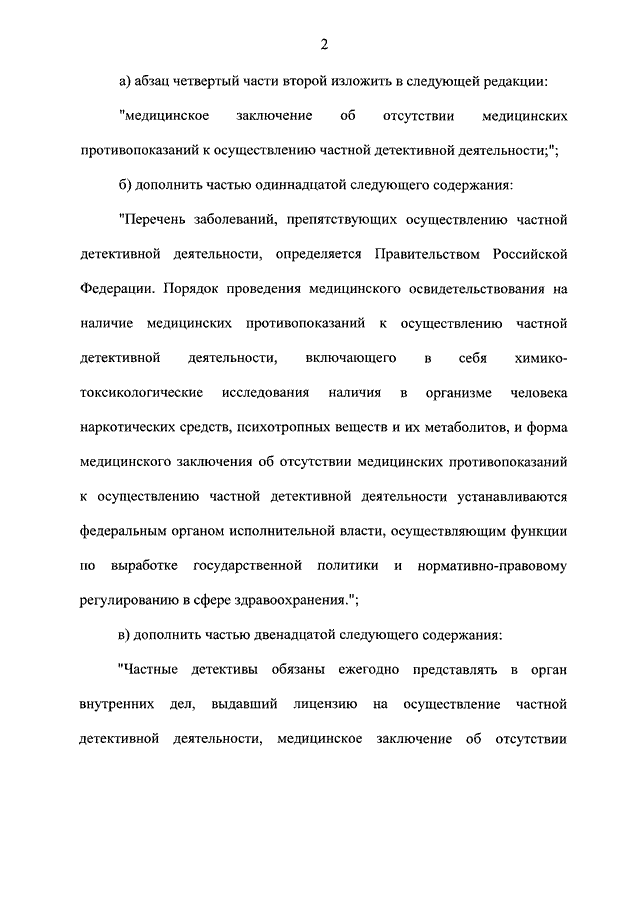 2

а) абзац четвертый части второй изложить в следующей редакции:

"медицинское заключение об отсутствии медицинских противопоказаний к осуществлению частной детективной деятельности;";

б) дополнить частью одиннадцатой следующего содержания:

"Перечень заболеваний, препятствующих осуществлению частной детективной деятельности, определяется Правительством Российской Федерации. Порядок проведения медицинского освидетельствования на наличие медицинских противопоказаний к осуществлению частной детективной деятельности, включающего в себя химико-токсикологические исследования наличия в организме человека наркотических средств, психотропных веществ и их метаболитов, и форма медицинского заключения об отсутствии медицинских противопоказаний к осуществлению частной детективной деятельности устанавливаются федеральным органом исполнительной власти, осуществляющим функции по выработке государственной политики и нормативно-правовому регулированию в сфере здравоохранения.";

в) дополнить частью двенадцатой следующего содержания:

"Частные детективы обязаны ежегодно представлять в орган внутренних дел, выдавший лицензию на осуществление частной детективной деятельности, медицинское заключение об отсутствии